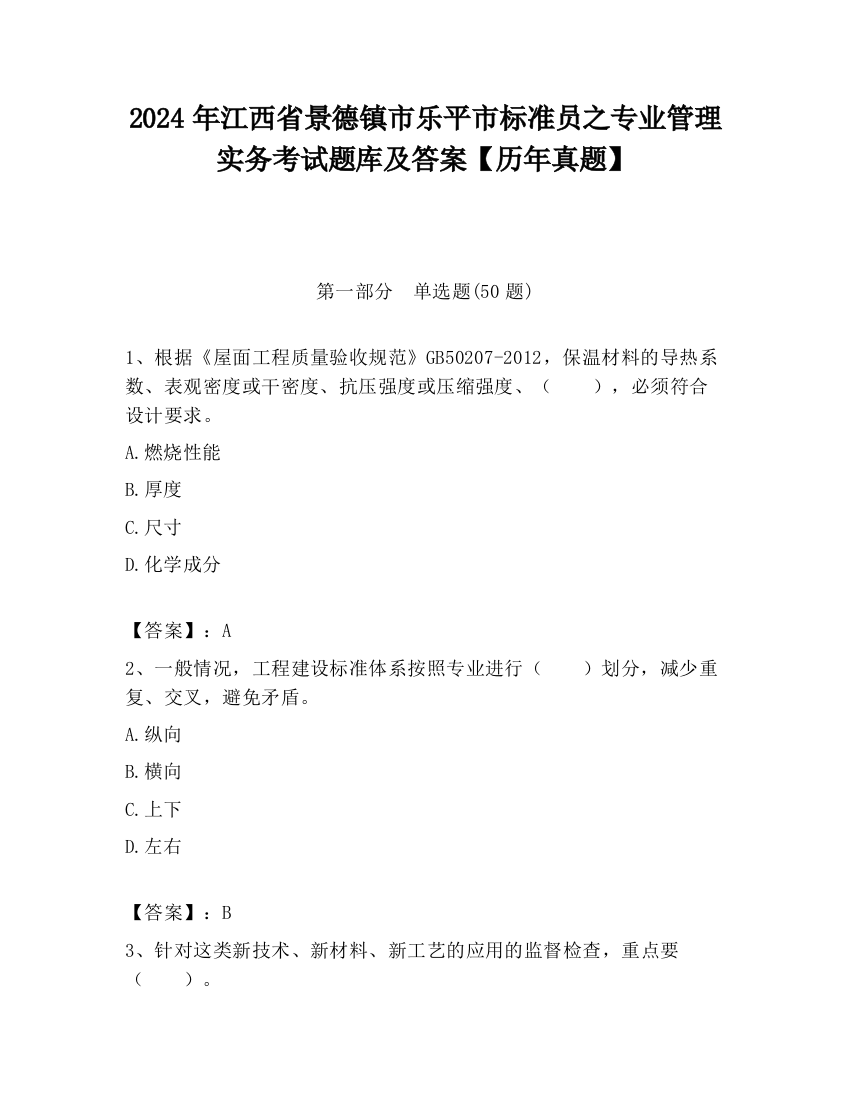 2024 年江西省景德镇市乐平市标准员之专业管理实务考试题库及答案【历年真题】

第一部分　单选题(50 题)

1、根据《屋面工程质量验收规范》GB50207-2012，保温材料的导热系数、表观密度或干密度、抗压强度或压缩强度、（　　），必须符合设计要求。

A.燃烧性能

B.厚度

C.尺寸

D.化学成分

【答案】：A

2、一般情况，工程建设标准体系按照专业进行（　　）划分，减少重复、交叉，避免矛盾。

A.纵向

B.横向

C.上下

D.左右

【答案】：B

3、针对这类新技术、新材料、新工艺的应用的监督检查，重点要（　　）。